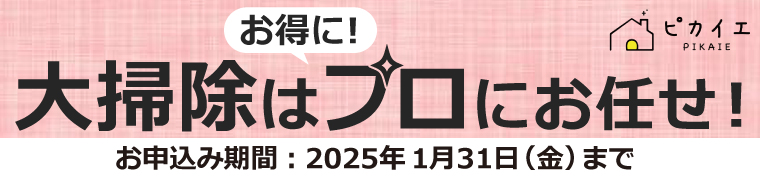 お得に!

ピカイエ
PIKAIE

大掃除はプロにお任せ!

お申込み期間：2025年 1月31日（金）まで